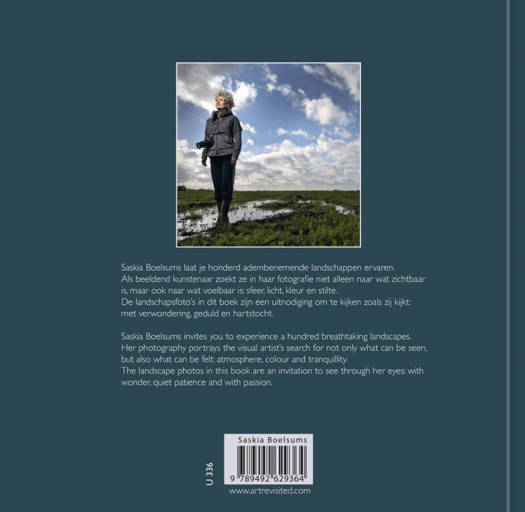 Saskia Boelsums laat je honderd adembenemende landschappen ervaren.
Als beeldend kunstenaar zoekt ze in haar fotografie niet alleen naar wat zichtbaar is, maar ook naar wat voelbaar is: sfeer, licht, kleur en stilte.
De landschapsfoto's in dit boek zijn een uitnodiging om te kijken zoals zij kijkt: met verwondering, geduld en hartstocht.

Saskia Boelsums invites you to experience a hundred breathtaking landscapes.
Her photography portrays the visual artist's search for not only what can be seen, but also what can be felt: atmosphere, colour and tranquillity.
The landscape photos in this book are an invitation to see through her eyes: with wonder, quiet patience and with passion.

U 336

Saskia Boelsums

9 789492 629364

www.artrevisited.com